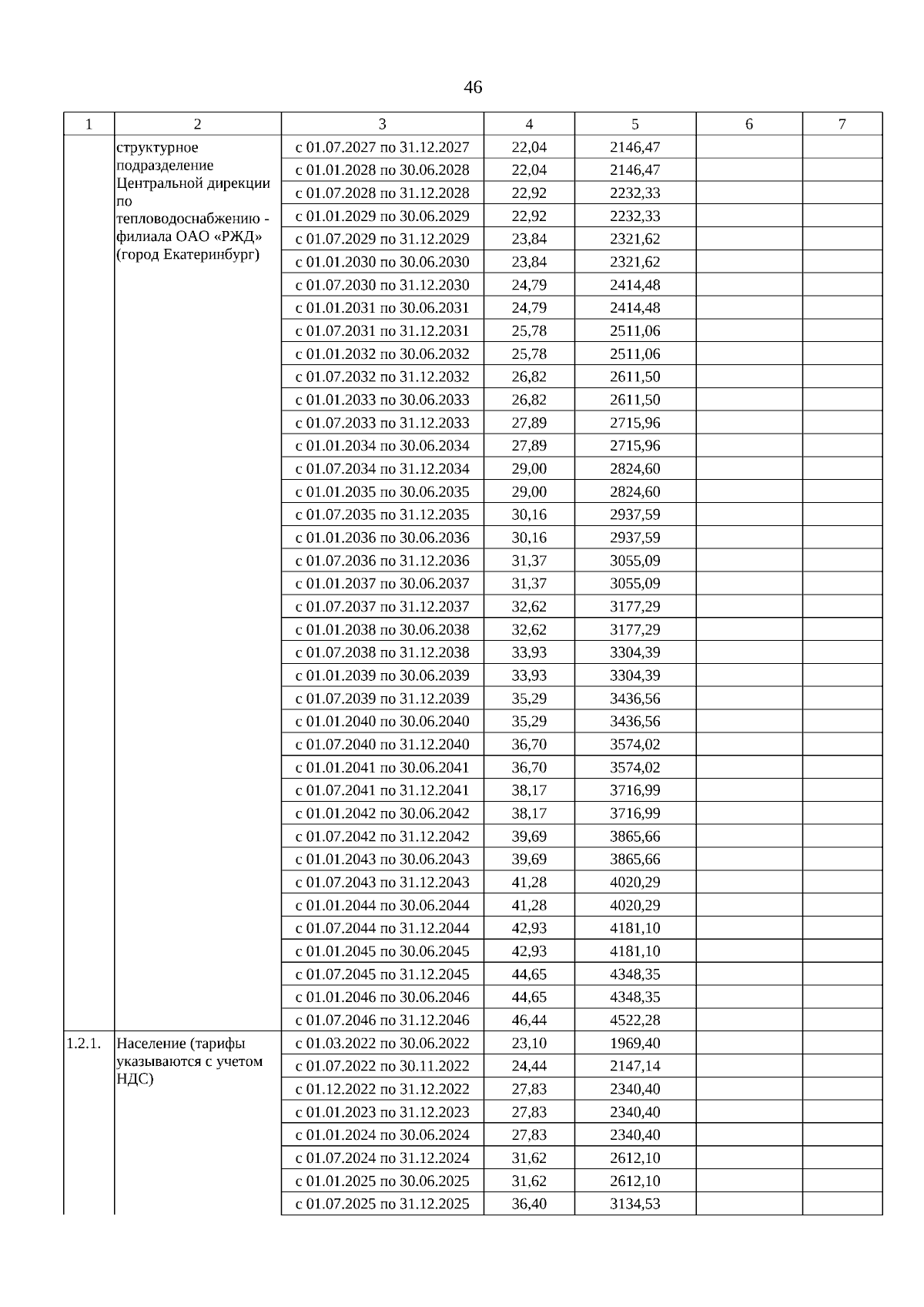 46

| 1 | 2 | 3 | 4 | 5 | 6 | 7 |
|---|---|---|---|---|---|---|
| | структурное подразделение Центральной дирекции по тепловодоснабжению - филиала ОАО «РЖД» (город Екатеринбург) | с 01.07.2027 по 31.12.2027 | 22,04 | 2146,47 | | |
| | | с 01.01.2028 по 30.06.2028 | 22,04 | 2146,47 | | |
| | | с 01.07.2028 по 31.12.2028 | 22,92 | 2232,33 | | |
| | | с 01.01.2029 по 30.06.2029 | 22,92 | 2232,33 | | |
| | | с 01.07.2029 по 31.12.2029 | 23,84 | 2321,62 | | |
| | | с 01.01.2030 по 30.06.2030 | 23,84 | 2321,62 | | |
| | | с 01.07.2030 по 31.12.2030 | 24,79 | 2414,48 | | |
| | | с 01.01.2031 по 30.06.2031 | 24,79 | 2414,48 | | |
| | | с 01.07.2031 по 31.12.2031 | 25,78 | 2511,06 | | |
| | | с 01.01.2032 по 30.06.2032 | 25,78 | 2511,06 | | |
| | | с 01.07.2032 по 31.12.2032 | 26,82 | 2611,50 | | |
| | | с 01.01.2033 по 30.06.2033 | 26,82 | 2611,50 | | |
| | | с 01.07.2033 по 31.12.2033 | 27,89 | 2715,96 | | |
| | | с 01.01.2034 по 30.06.2034 | 27,89 | 2715,96 | | |
| | | с 01.07.2034 по 31.12.2034 | 29,00 | 2824,60 | | |
| | | с 01.01.2035 по 30.06.2035 | 29,00 | 2824,60 | | |
| | | с 01.07.2035 по 31.12.2035 | 30,16 | 2937,59 | | |
| | | с 01.01.2036 по 30.06.2036 | 30,16 | 2937,59 | | |
| | | с 01.07.2036 по 31.12.2036 | 31,37 | 3055,09 | | |
| | | с 01.01.2037 по 30.06.2037 | 31,37 | 3055,09 | | |
| | | с 01.07.2037 по 31.12.2037 | 32,62 | 3177,29 | | |
| | | с 01.01.2038 по 30.06.2038 | 32,62 | 3177,29 | | |
| | | с 01.07.2038 по 31.12.2038 | 33,93 | 3304,39 | | |
| | | с 01.01.2039 по 30.06.2039 | 33,93 | 3304,39 | | |
| | | с 01.07.2039 по 31.12.2039 | 35,29 | 3436,56 | | |
| | | с 01.01.2040 по 30.06.2040 | 35,29 | 3436,56 | | |
| | | с 01.07.2040 по 31.12.2040 | 36,70 | 3574,02 | | |
| | | с 01.01.2041 по 30.06.2041 | 36,70 | 3574,02 | | |
| | | с 01.07.2041 по 31.12.2041 | 38,17 | 3716,99 | | |
| | | с 01.01.2042 по 30.06.2042 | 38,17 | 3716,99 | | |
| | | с 01.07.2042 по 31.12.2042 | 39,69 | 3865,66 | | |
| | | с 01.01.2043 по 30.06.2043 | 39,69 | 3865,66 | | |
| | | с 01.07.2043 по 31.12.2043 | 41,28 | 4020,29 | | |
| | | с 01.01.2044 по 30.06.2044 | 41,28 | 4020,29 | | |
| | | с 01.07.2044 по 31.12.2044 | 42,93 | 4181,10 | | |
| | | с 01.01.2045 по 30.06.2045 | 42,93 | 4181,10 | | |
| | | с 01.07.2045 по 31.12.2045 | 44,65 | 4348,35 | | |
| | | с 01.01.2046 по 30.06.2046 | 44,65 | 4348,35 | | |
| | | с 01.07.2046 по 31.12.2046 | 46,44 | 4522,28 | | |
| 1.2.1. | Население (тарифы указываются с учетом НДС) | с 01.03.2022 по 30.06.2022 | 23,10 | 1969,40 | | |
| | | с 01.07.2022 по 30.11.2022 | 24,44 | 2147,14 | | |
| | | с 01.12.2022 по 31.12.2022 | 27,83 | 2340,40 | | |
| | | с 01.01.2023 по 31.12.2023 | 27,83 | 2340,40 | | |
| | | с 01.01.2024 по 30.06.2024 | 27,83 | 2340,40 | | |
| | | с 01.07.2024 по 31.12.2024 | 31,62 | 2612,10 | | |
| | | с 01.01.2025 по 30.06.2025 | 31,62 | 2612,10 | | |
| | | с 01.07.2025 по 31.12.2025 | 36,40 | 3134,53 | | |